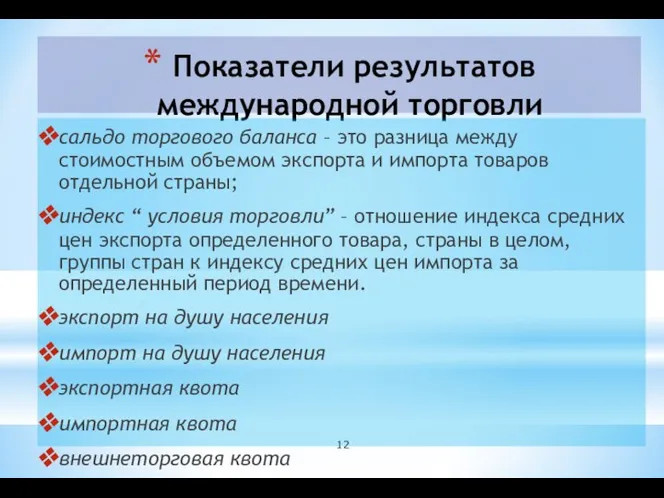 * Показатели результатов международной торговли

❖сальдо торгового баланса – это разница между стоимостным объемом экспорта и импорта товаров отдельной страны;

❖индекс “ условия торговли” – отношение индекса средних цен экспорта определенного товара, страны в целом, группы стран к индексу средних цен импорта за определенный период времени.

❖экспорт на душу населения

❖импорт на душу населения

❖экспортная квота

❖импортная квота

12

❖внешнеторговая квота